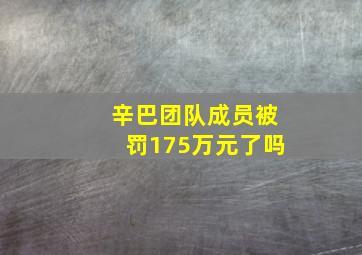 辛巴团队成员被罚175万元了吗